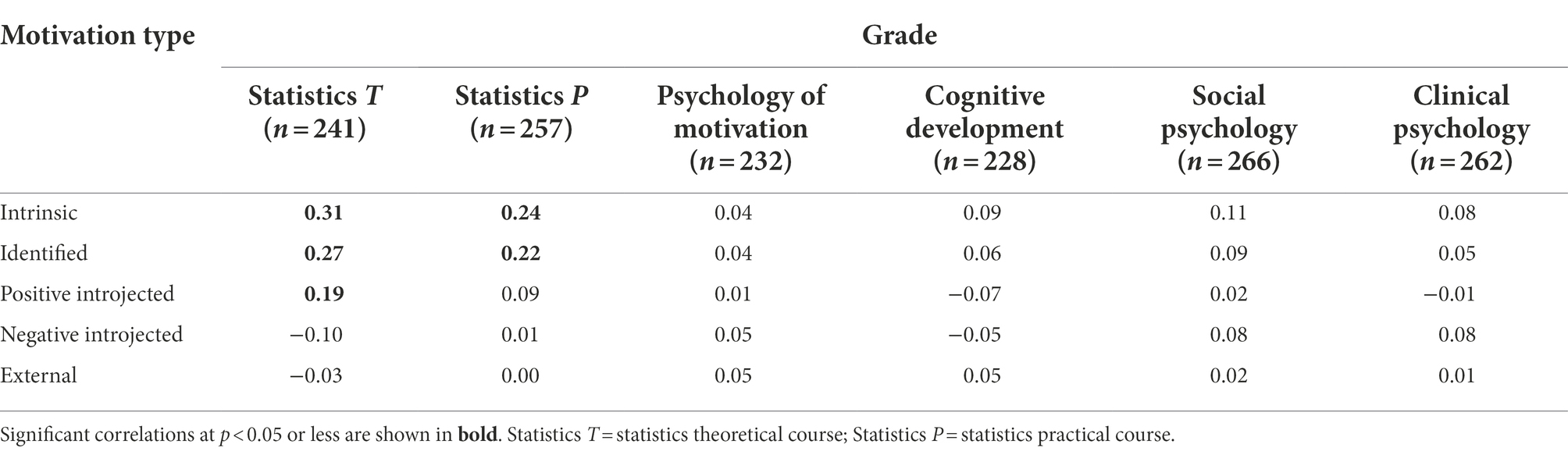 | Motivation type | Grade | | | | | |
|---|---|---|---|---|---|---|
| | Statistics $T$ ($n=241$) | Statistics $P$ ($n=257$) | Psychology of motivation ($n=232$) | Cognitive development ($n=228$) | Social psychology ($n=266$) | Clinical psychology ($n=262$) |
| Intrinsic | **0.31** | **0.24** | 0.04 | 0.09 | 0.11 | 0.08 |
| Identified | **0.27** | **0.22** | 0.04 | 0.06 | 0.09 | 0.05 |
| Positive introjected | **0.19** | 0.09 | 0.01 | −0.07 | 0.02 | −0.01 |
| Negative introjected | −0.10 | 0.01 | 0.05 | −0.05 | 0.08 | 0.08 |
| External | −0.03 | 0.00 | 0.05 | 0.05 | 0.02 | 0.01 |

Significant correlations at $p<0.05$ or less are shown in **bold**. Statistics $T$ = statistics theoretical course; Statistics $P$ = statistics practical course.